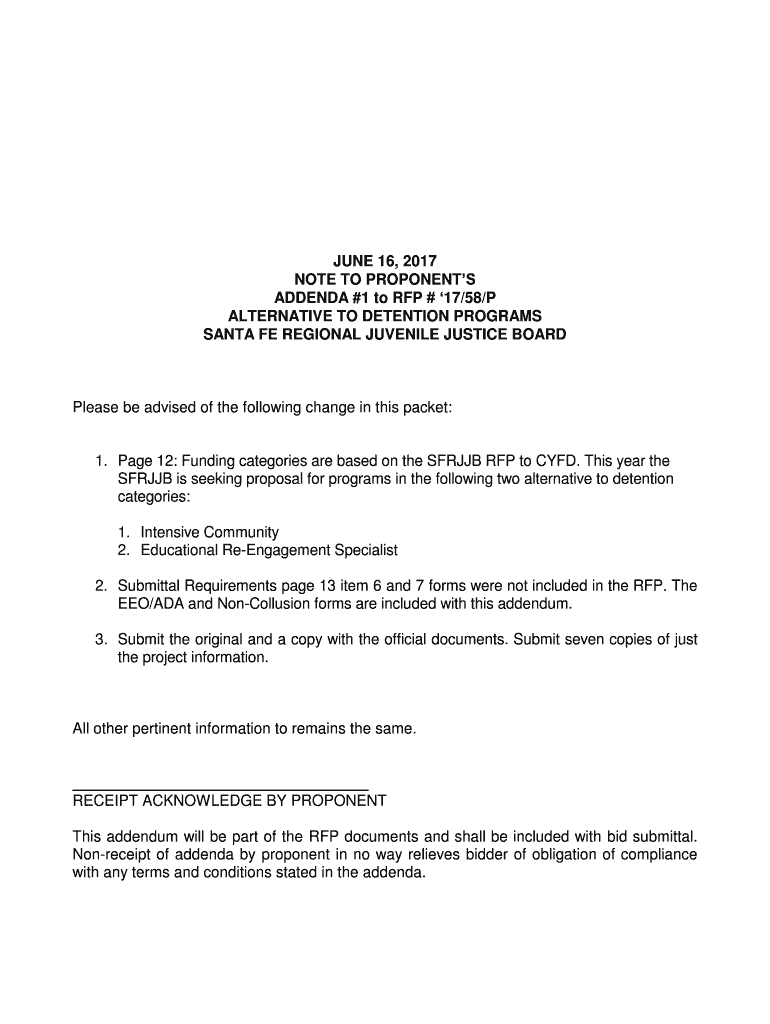 JUNE 16, 2017
NOTE TO PROPONENT'S
ADDENDA #1 to RFP # '17/58/P
ALTERNATIVE TO DETENTION PROGRAMS
SANTA FE REGIONAL JUVENILE JUSTICE BOARD

Please be advised of the following change in this packet:

1. Page 12: Funding categories are based on the SFRJJB RFP to CYFD. This year the SFRJJB is seeking proposal for programs in the following two alternative to detention categories:

1. Intensive Community
2. Educational Re-Engagement Specialist

2. Submittal Requirements page 13 item 6 and 7 forms were not included in the RFP. The EEO/ADA and Non-Collusion forms are included with this addendum.

3. Submit the original and a copy with the official documents. Submit seven copies of just the project information.

All other pertinent information to remains the same.

RECEIPT ACKNOWLEDGE BY PROPONENT

This addendum will be part of the RFP documents and shall be included with bid submittal. Non-receipt of addenda by proponent in no way relieves bidder of obligation of compliance with any terms and conditions stated in the addenda.